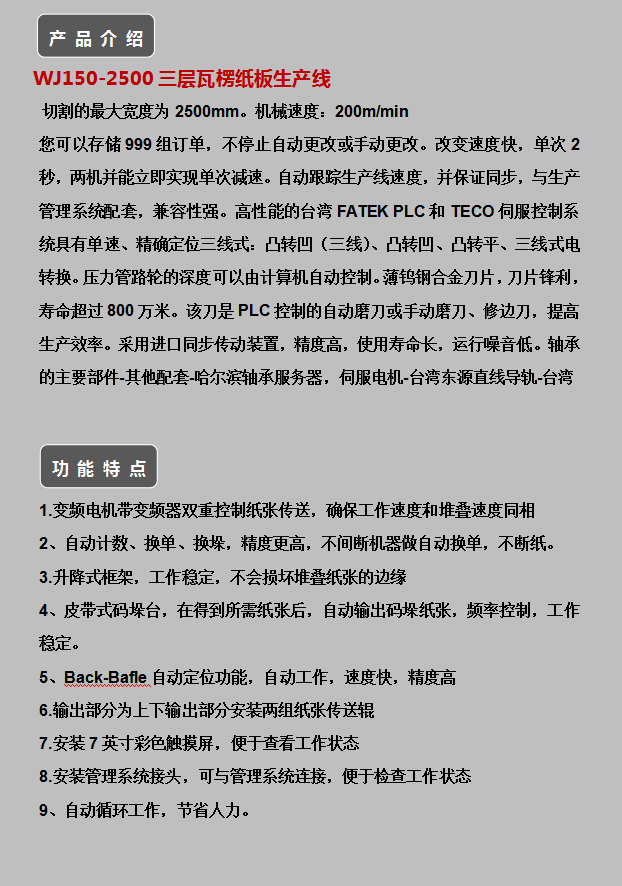 产品介绍

WJ150-2500 三层瓦楞纸板生产线

切割的最大宽度为 2500mm。机械速度：200m/min

您可以存储 999 组订单，不停止自动更改或手动更改。改变速度快，单次 2 秒，两机并能立即实现单次减速。自动跟踪生产线速度，并保证同步，与生产管理系统配套，兼容性强。高性能的台湾 FATEK PLC 和 TECO 伺服控制系统具有单速、精确定位三线式：凸转凹（三线）、凸转凹、凸转平、三线式电转换。压力管路轮的深度可以由计算机自动控制。薄钨钢合金刀片，刀片锋利，寿命超过 800 万米。该刀是 PLC 控制的自动磨刀或手动磨刀、修边刀，提高生产效率。采用进口同步传动装置，精度高，使用寿命长，运行噪音低。轴承的主要部件-其他配套-哈尔滨轴承服务器，伺服电机-台湾东源直线导轨-台湾

功能特点

1.变频电机带变频器双重控制纸张传送，确保工作速度和堆叠速度同相

2、自动计数、换单、换垛，精度更高，不间断机器做自动换单，不断纸。

3.升降式框架，工作稳定，不会损坏堆叠纸张的边缘

4、皮带式码垛台，在得到所需纸张后，自动输出码垛纸张，频率控制，工作稳定。

5、Back-Bafle 自动定位功能，自动工作，速度快，精度高

6.输出部分为上下输出部分安装两组纸张传送辊

7.安装 7 英寸彩色触摸屏，便于查看工作状态

8.安装管理系统接头，可与管理系统连接，便于检查工作状态

9、自动循环工作，节省人力。